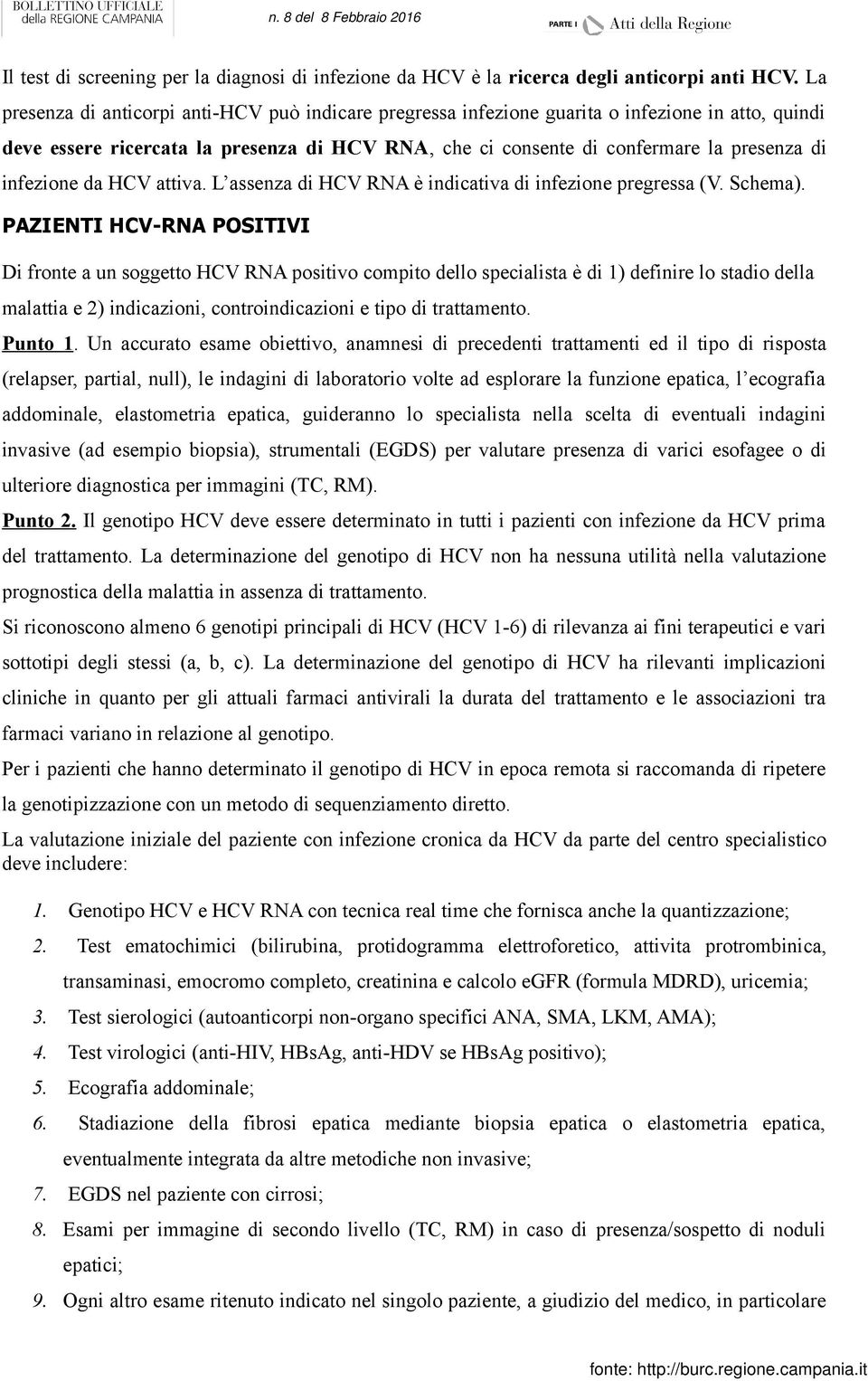 BOLLETTINO UFFICIALE della REGIONE CAMPANIA n. 8 del 8 Febbraio 2016 PARTE I Atti della Regione

Il test di screening per la diagnosi di infezione da HCV è la ricerca degli anticorpi anti HCV. La presenza di anticorpi anti-HCV può indicare pregressa infezione guarita o infezione in atto, quindi deve essere ricercata la presenza di HCV RNA, che ci consente di confermare la presenza di infezione da HCV attiva. L'assenza di HCV RNA è indicativa di infezione pregressa (V. Schema).

PAZIENTI HCV-RNA POSITIVI

Di fronte a un soggetto HCV RNA positivo compito dello specialista è di 1) definire lo stadio della malattia e 2) indicazioni, controindicazioni e tipo di trattamento.

Punto 1. Un accurato esame obiettivo, anamnesi di precedenti trattamenti ed il tipo di risposta (relapser, partial, null), le indagini di laboratorio volte ad esplorare la funzione epatica, l'ecografia addominale, elastometria epatica, guideranno lo specialista nella scelta di eventuali indagini invasive (ad esempio biopsia), strumentali (EGDS) per valutare presenza di varici esofagee o di ulteriore diagnostica per immagini (TC, RM).

Punto 2. Il genotipo HCV deve essere determinato in tutti i pazienti con infezione da HCV prima del trattamento. La determinazione del genotipo di HCV non ha nessuna utilità nella valutazione prognostica della malattia in assenza di trattamento.

Si riconoscono almeno 6 genotipi principali di HCV (HCV 1-6) di rilevanza ai fini terapeutici e vari sottotipi degli stessi (a, b, c). La determinazione del genotipo di HCV ha rilevanti implicazioni cliniche in quanto per gli attuali farmaci antivirali la durata del trattamento e le associazioni tra farmaci variano in relazione al genotipo.

Per i pazienti che hanno determinato il genotipo di HCV in epoca remota si raccomanda di ripetere la genotipizzazione con un metodo di sequenziamento diretto.

La valutazione iniziale del paziente con infezione cronica da HCV da parte del centro specialistico deve includere:

1. Genotipo HCV e HCV RNA con tecnica real time che fornisca anche la quantizzazione;
2. Test ematochimici (bilirubina, protidogramma elettroforetico, attivita protrombinica, transaminasi, emocromo completo, creatinina e calcolo eGFR (formula MDRD), uricemia;
3. Test sierologici (autoanticorpi non-organo specifici ANA, SMA, LKM, AMA);
4. Test virologici (anti-HIV, HBsAg, anti-HDV se HBsAg positivo);
5. Ecografia addominale;
6. Stadiazione della fibrosi epatica mediante biopsia epatica o elastometria epatica, eventualmente integrata da altre metodiche non invasive;
7. EGDS nel paziente con cirrosi;
8. Esami per immagine di secondo livello (TC, RM) in caso di presenza/sospetto di noduli epatici;
9. Ogni altro esame ritenuto indicato nel singolo paziente, a giudizio del medico, in particolare

fonte: http://burc.regione.campania.it